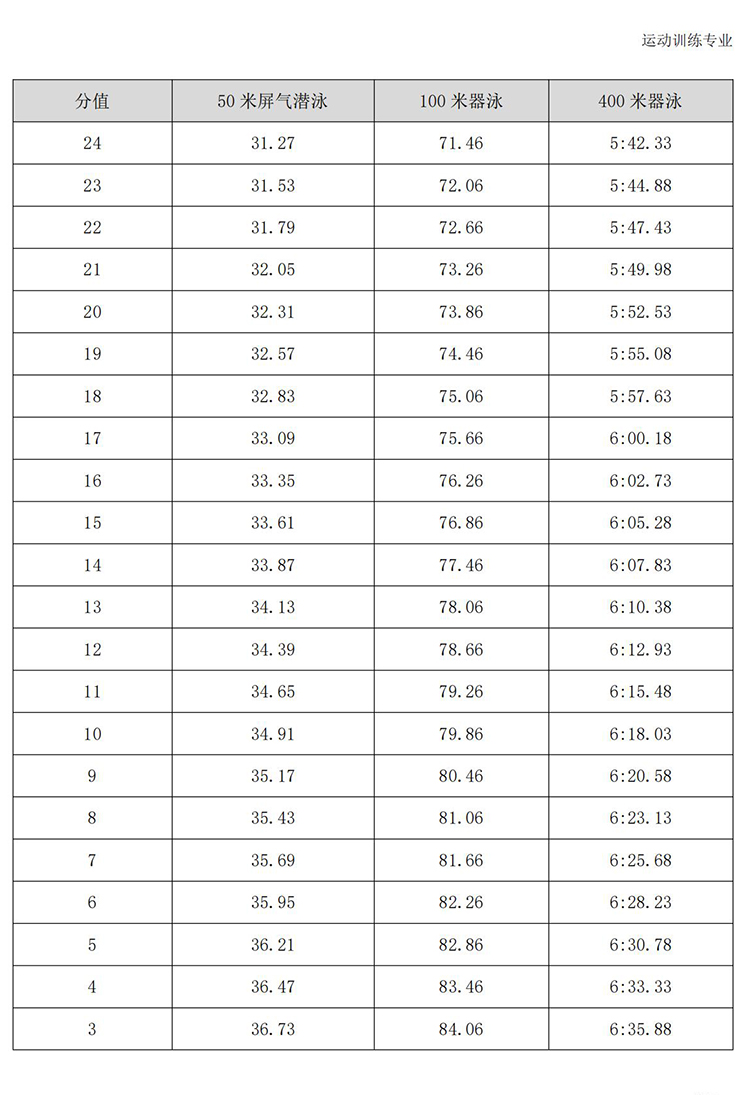 运动训练专业

| 分值 | 50 米屏气潜泳 | 100 米器泳 | 400 米器泳 |
|---|---|---|---|
| 24 | 31.27 | 71.46 | 5:42.33 |
| 23 | 31.53 | 72.06 | 5:44.88 |
| 22 | 31.79 | 72.66 | 5:47.43 |
| 21 | 32.05 | 73.26 | 5:49.98 |
| 20 | 32.31 | 73.86 | 5:52.53 |
| 19 | 32.57 | 74.46 | 5:55.08 |
| 18 | 32.83 | 75.06 | 5:57.63 |
| 17 | 33.09 | 75.66 | 6:00.18 |
| 16 | 33.35 | 76.26 | 6:02.73 |
| 15 | 33.61 | 76.86 | 6:05.28 |
| 14 | 33.87 | 77.46 | 6:07.83 |
| 13 | 34.13 | 78.06 | 6:10.38 |
| 12 | 34.39 | 78.66 | 6:12.93 |
| 11 | 34.65 | 79.26 | 6:15.48 |
| 10 | 34.91 | 79.86 | 6:18.03 |
| 9 | 35.17 | 80.46 | 6:20.58 |
| 8 | 35.43 | 81.06 | 6:23.13 |
| 7 | 35.69 | 81.66 | 6:25.68 |
| 6 | 35.95 | 82.26 | 6:28.23 |
| 5 | 36.21 | 82.86 | 6:30.78 |
| 4 | 36.47 | 83.46 | 6:33.33 |
| 3 | 36.73 | 84.06 | 6:35.88 |